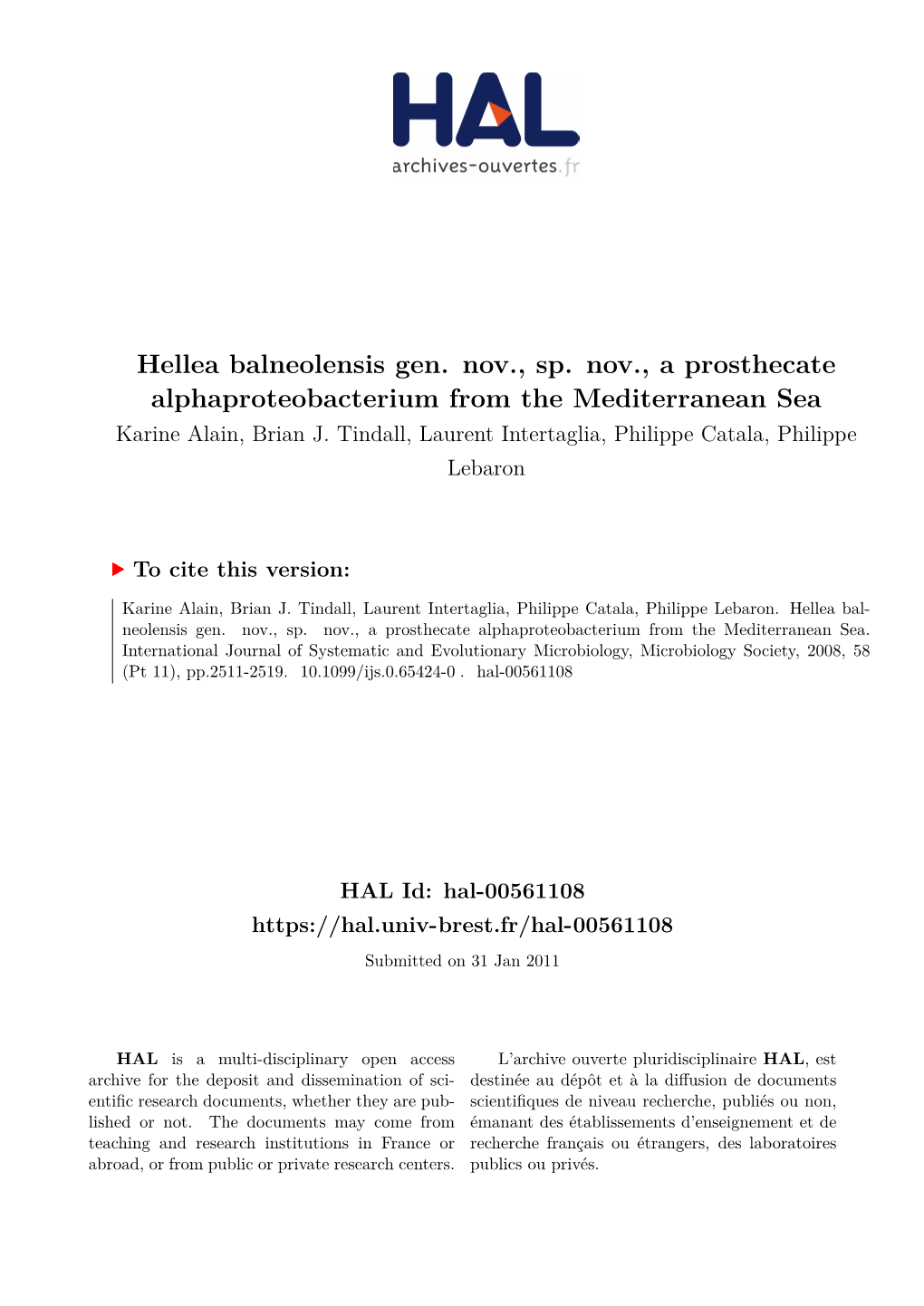 HAL
archives-ouvertes.fr

Hellea balneolensis gen. nov., sp. nov., a prosthecate alphaproteobacterium from the Mediterranean Sea
Karine Alain, Brian J. Tindall, Laurent Intertaglia, Philippe Catala, Philippe Lebaron

To cite this version:

Karine Alain, Brian J. Tindall, Laurent Intertaglia, Philippe Catala, Philippe Lebaron. Hellea balneolensis gen. nov., sp. nov., a prosthecate alphaproteobacterium from the Mediterranean Sea. International Journal of Systematic and Evolutionary Microbiology, Microbiology Society, 2008, 58 (Pt 11), pp.2511-2519. 10.1099/ijs.0.65424-0 . hal-00561108

HAL Id: hal-00561108
https://hal.univ-brest.fr/hal-00561108
Submitted on 31 Jan 2011

HAL is a multi-disciplinary open access archive for the deposit and dissemination of scientific research documents, whether they are published or not. The documents may come from teaching and research institutions in France or abroad, or from public or private research centers.

L'archive ouverte pluridisciplinaire HAL, est destinée au dépôt et à la diffusion de documents scientifiques de niveau recherche, publiés ou non, émanant des établissements d'enseignement et de recherche français ou étrangers, des laboratoires publics ou privés.